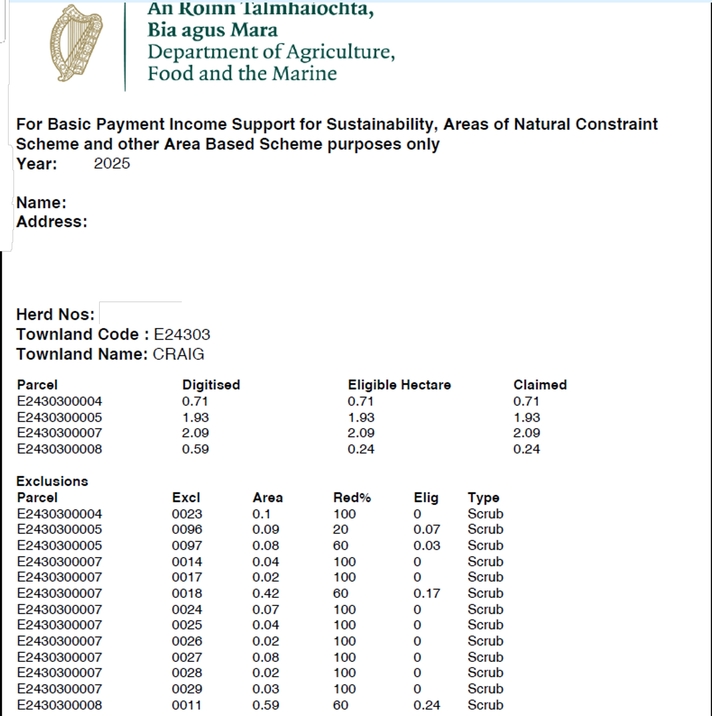 An Roinn Talmhaíochta,
Bia agus Mara
Department of Agriculture,
Food and the Marine

For Basic Payment Income Support for Sustainability, Areas of Natural Constraint Scheme and other Area Based Scheme purposes only
Year: 2025

Name:
Address:

Herd Nos:
Townland Code : E24303
Townland Name: CRAIG

| Parcel | Digitised | Eligible Hectare | Claimed |
|---|---|---|---|
| E2430300004 | 0.71 | 0.71 | 0.71 |
| E2430300005 | 1.93 | 1.93 | 1.93 |
| E2430300007 | 2.09 | 2.09 | 2.09 |
| E2430300008 | 0.59 | 0.24 | 0.24 |

Exclusions

| Parcel | Excl | Area | Red% | Elig | Type |
|---|---|---|---|---|---|
| E2430300004 | 0023 | 0.1 | 100 | 0 | Scrub |
| E2430300005 | 0096 | 0.09 | 20 | 0.07 | Scrub |
| E2430300005 | 0097 | 0.08 | 60 | 0.03 | Scrub |
| E2430300007 | 0014 | 0.04 | 100 | 0 | Scrub |
| E2430300007 | 0017 | 0.02 | 100 | 0 | Scrub |
| E2430300007 | 0018 | 0.42 | 60 | 0.17 | Scrub |
| E2430300007 | 0024 | 0.07 | 100 | 0 | Scrub |
| E2430300007 | 0025 | 0.04 | 100 | 0 | Scrub |
| E2430300007 | 0026 | 0.02 | 100 | 0 | Scrub |
| E2430300007 | 0027 | 0.08 | 100 | 0 | Scrub |
| E2430300007 | 0028 | 0.02 | 100 | 0 | Scrub |
| E2430300007 | 0029 | 0.03 | 100 | 0 | Scrub |
| E2430300008 | 0011 | 0.59 | 60 | 0.24 | Scrub |